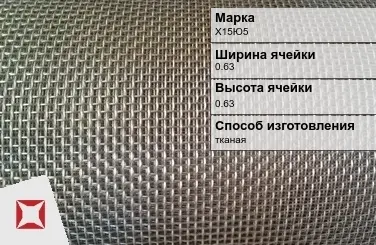 Марка
Х15Ю5

Ширина ячейки
0.63

Высота ячейки
0.63

Способ изготовления
тканая